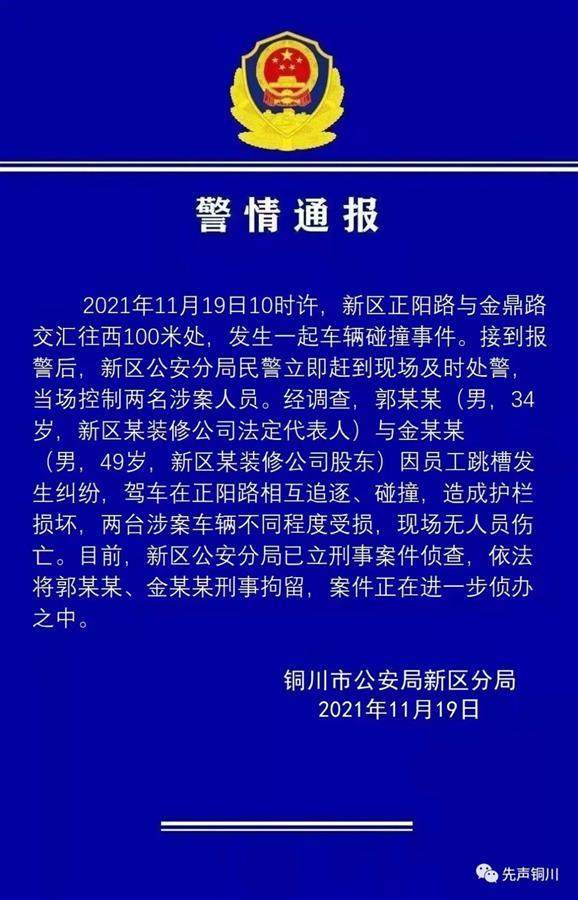 警情通报

2021年11月19日10时许，新区正阳路与金鼎路交汇往西100米处，发生一起车辆碰撞事件。接到报警后，新区公安分局民警立即赶到现场及时处警，当场控制两名涉案人员。经调查，郭某某（男，34岁，新区某装修公司法定代表人）与金某某（男，49岁，新区某装修公司股东）因员工跳槽发生纠纷，驾车在正阳路相互追逐、碰撞，造成护栏损坏，两台涉案车辆不同程度受损，现场无人员伤亡。目前，新区公安分局已立刑事案件侦查，依法将郭某某、金某某刑事拘留，案件正在进一步侦办之中。

铜川市公安局新区分局
2021年11月19日

先声铜川